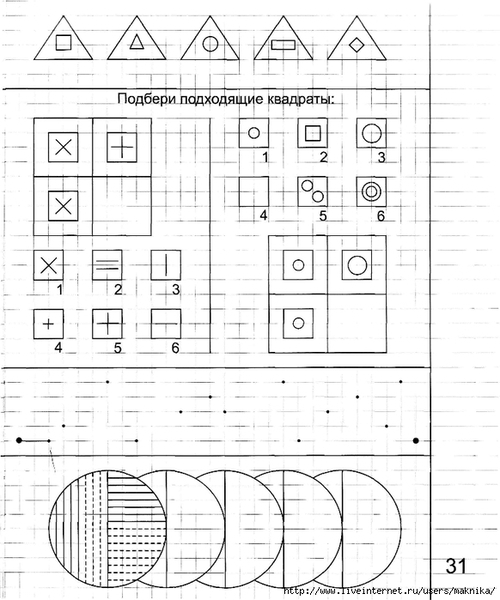 Подбери подходящие квадраты:

1 2 3

4 5 6

1 2 3

4 5 6

31

http://www.liveinternet.ru/users/maknika/